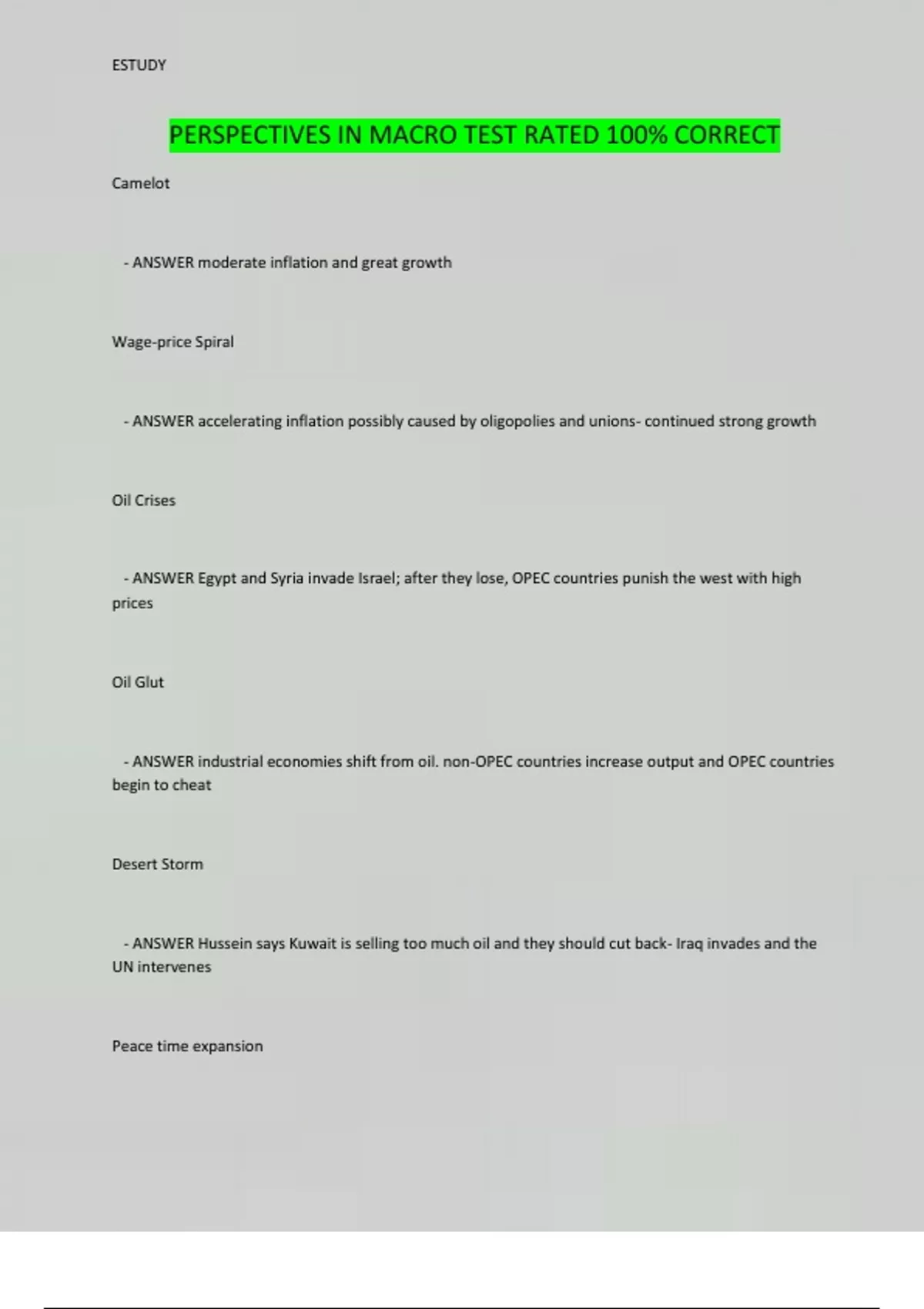 ESTUDY

PERSPECTIVES IN MACRO TEST RATED 100% CORRECT

Camelot

- ANSWER moderate inflation and great growth

Wage-price Spiral

- ANSWER accelerating inflation possibly caused by oligopolies and unions- continued strong growth

Oil Crises

- ANSWER Egypt and Syria invade Israel; after they lose, OPEC countries punish the west with high prices

Oil Glut

- ANSWER industrial economies shift from oil. non-OPEC countries increase output and OPEC countries begin to cheat

Desert Storm

- ANSWER Hussein says Kuwait is selling too much oil and they should cut back- Iraq invades and the UN intervenes

Peace time expansion